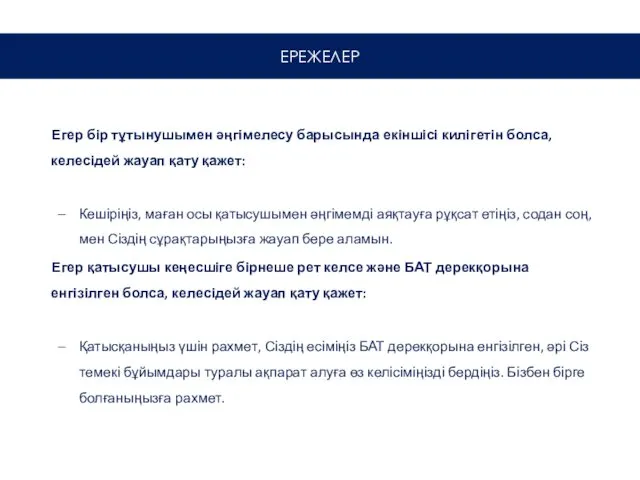 ЕРЕЖЕЛЕР

Егер бір тұтынушымен әңгімелесу барысында екіншісі килігетін болса, келесідей жауап қату қажет:

– Кешіріңіз, маған осы қатысушымен әңгімемді аяқтауға рұқсат етіңіз, содан соң, мен Сіздің сұрақтарыңызға жауап бере аламын.

Егер қатысушы кеңесшіге бірнеше рет келсе және БАТ дерекқорына енгізілген болса, келесідей жауап қату қажет:

– Қатысқаныңыз үшін рахмет, Сіздің есіміңіз БАТ дерекқорына енгізілген, әрі Сіз темекі бұйымдары туралы ақпарат алуға өз келісіміңізді бердіңіз. Бізбен бірге болғаныңызға рахмет.